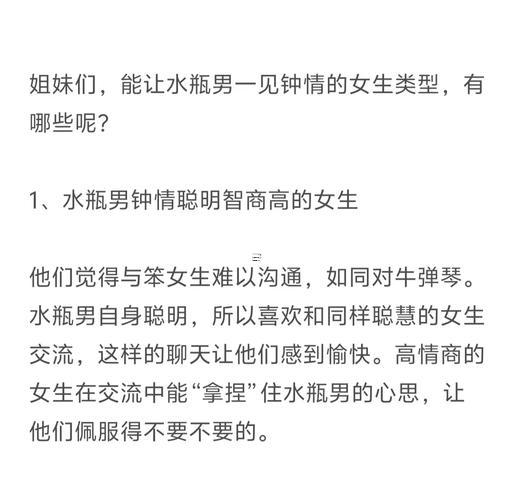 姐妹们，能让水瓶男一见钟情的女生类型，有哪些呢？

1、水瓶男钟情聪明智商高的女生

他们觉得与笨女生难以沟通，如同对牛弹琴。水瓶男自身聪明，所以喜欢和同样聪慧的女生交流，这样的聊天让他们感到愉快。高情商的女生在交流中能“拿捏”住水瓶男的心思，让他们佩服得不要不要的。